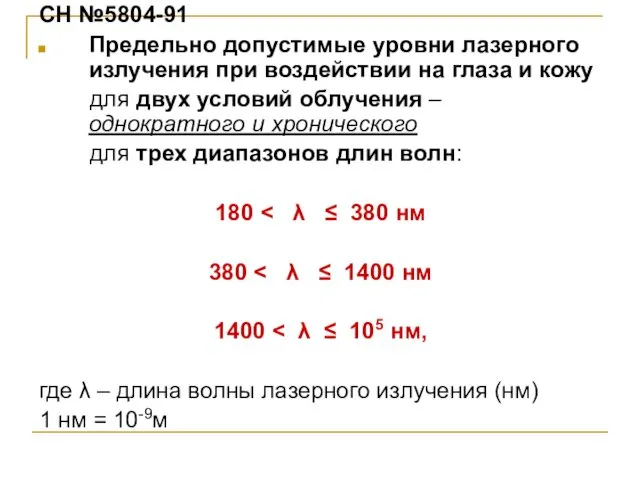 СН №5804-91

Предельно допустимые уровни лазерного излучения при воздействии на глаза и кожу

для двух условий облучения – однократного и хронического

для трех диапазонов длин волн:

$180 < \lambda \leq 380$ нм

$380 < \lambda \leq 1400$ нм

$1400 < \lambda \leq 10^5$ нм,

где λ – длина волны лазерного излучения (нм)
1 нм = $10^{-9}$м